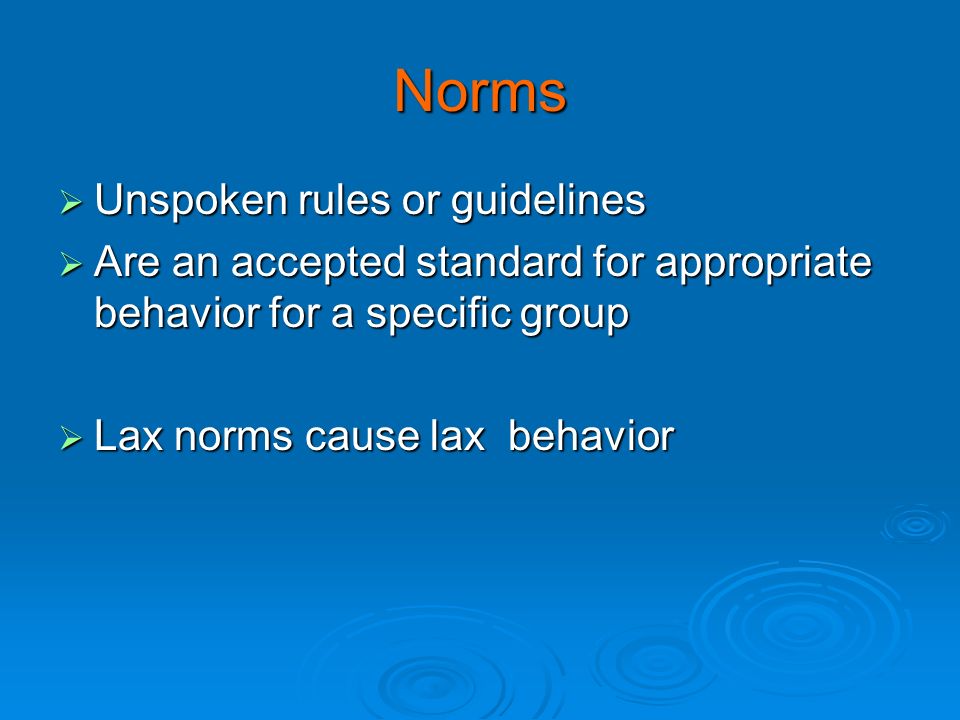 Norms

➢ Unspoken rules or guidelines

➢ Are an accepted standard for appropriate behavior for a specific group

➢ Lax norms cause lax behavior